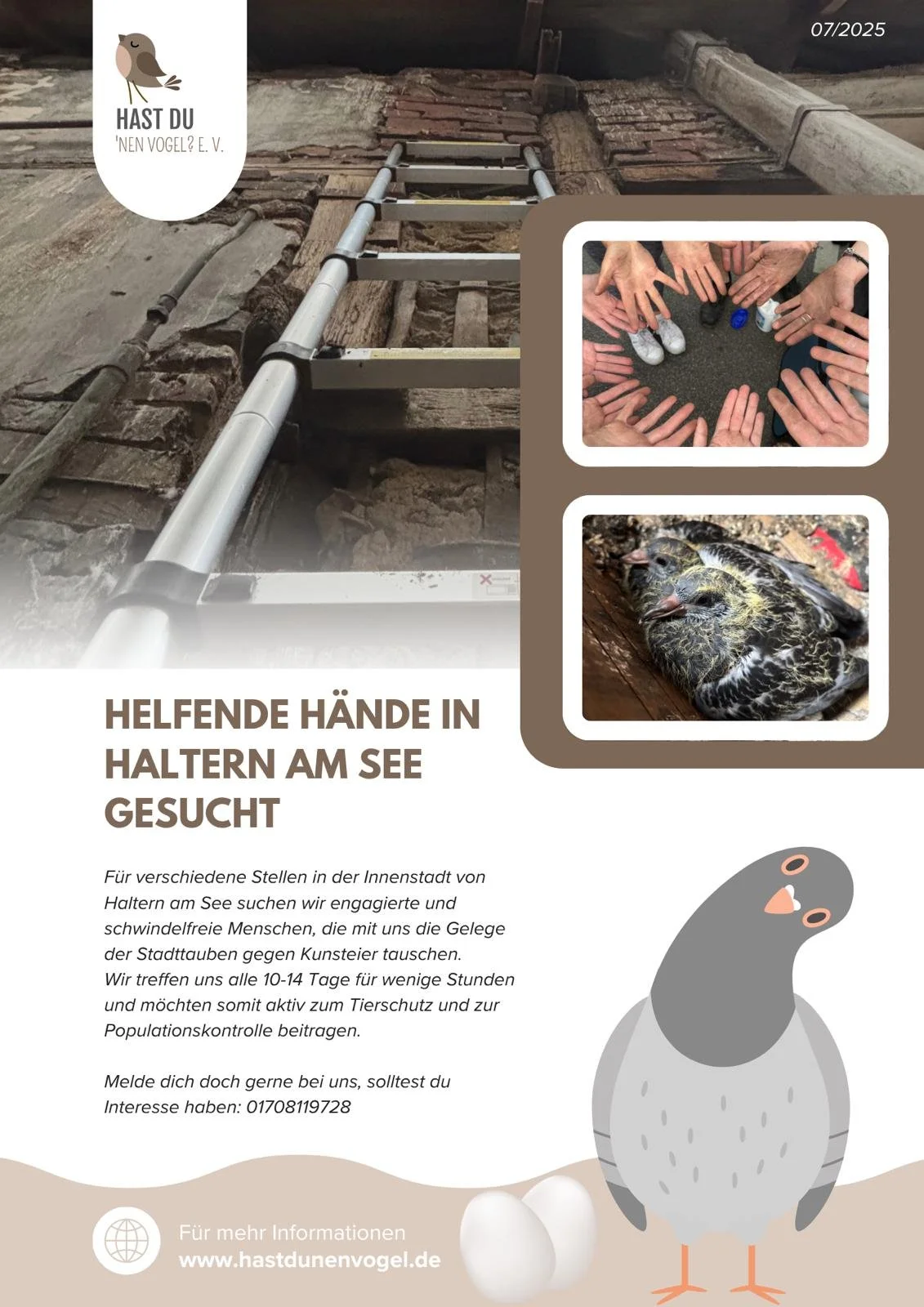 HAST DU
'NEN VOGEL? E. V.

07/2025

HELFENDE HÄNDE IN HALTERN AM SEE GESUCHT

Für verschiedene Stellen in der Innenstadt von Haltern am See suchen wir engagierte und schwindelfreie Menschen, die mit uns die Gelege der Stadttauben gegen Kunsteier tauschen.
Wir treffen uns alle 10-14 Tage für wenige Stunden und möchten somit aktiv zum Tierschutz und zur Populationskontrolle beitragen.

Melde dich doch gerne bei uns, solltest du Interesse haben: 01708119728

Für mehr Informationen
www.hastdunenvogel.de